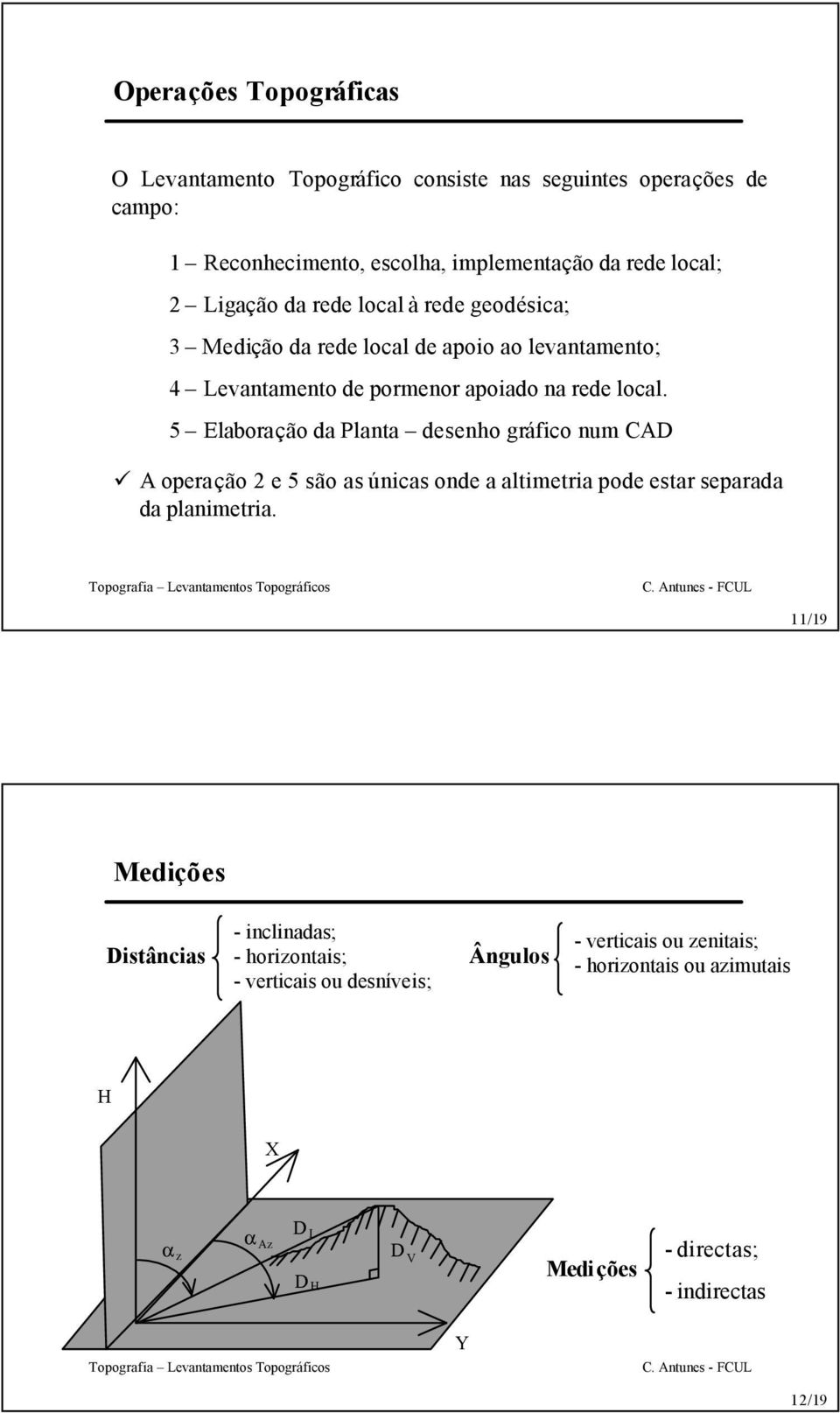 Operações Topográficas

O Levantamento Topográfico consiste nas seguintes operações de campo:

1 – Reconhecimento, escolha, implementação da rede local;

2 – Ligação da rede local à rede geodésica;

3 – Medição da rede local de apoio ao levantamento;

4 – Levantamento de pormenor apoiado na rede local.

5 – Elaboração da Planta – desenho gráfico num CAD

✓ A operação 2 e 5 são as únicas onde a altimetria pode estar separada da planimetria.

Topografia – Levantamentos Topográficos

C. Antunes - FCUL

11/19

Medições

Distâncias
- inclinadas;
- horizontais;
- verticais ou desníveis;

Ângulos
- verticais ou zenitais;
- horizontais ou azimutais

H

X

$\alpha_z$

$\alpha_{Az}$

$D_I$

$D_H$

$D_V$

Y

Medições
- directas;
- indirectas

Topografia – Levantamentos Topográficos

C. Antunes - FCUL

12/19